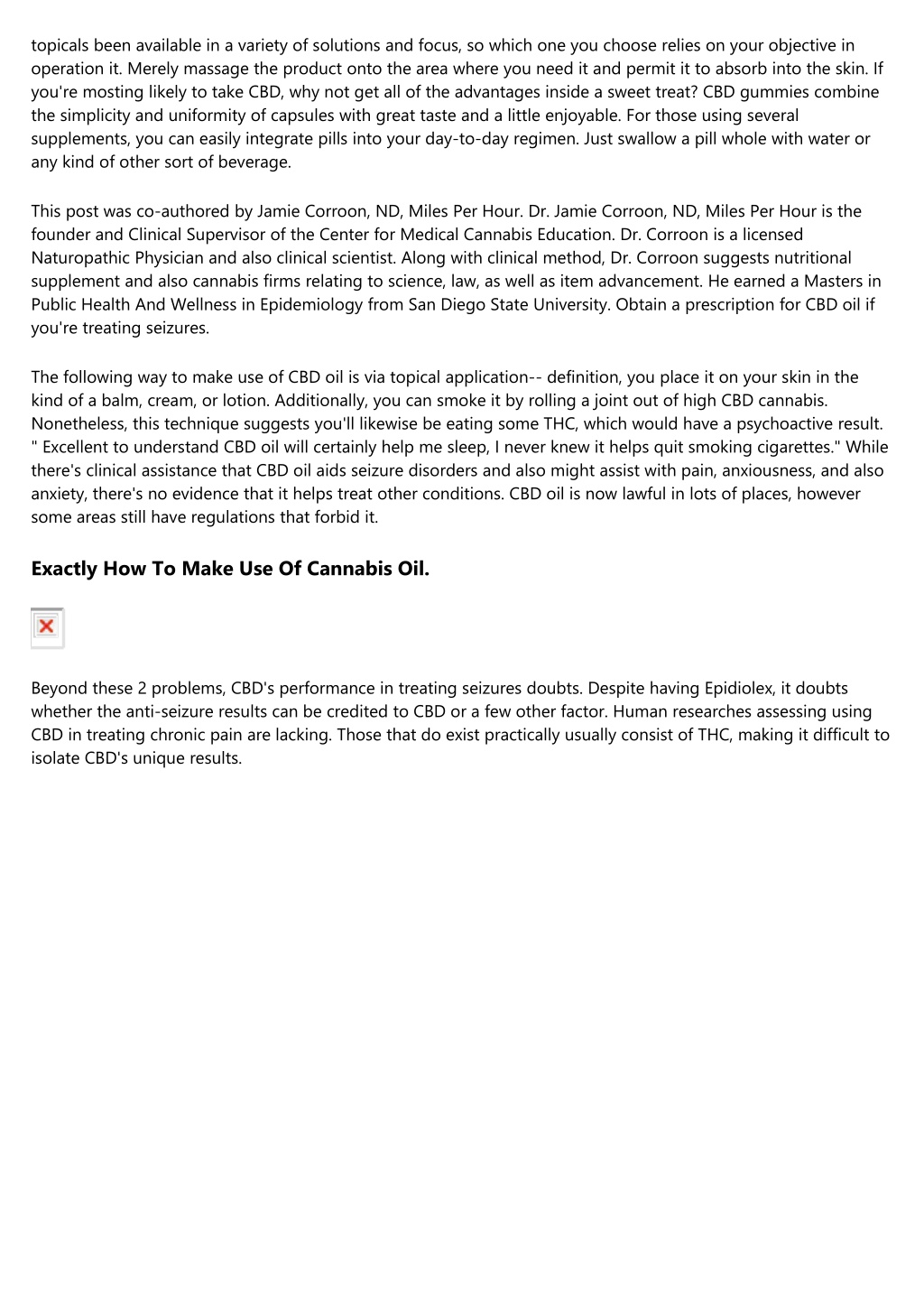 topicals been available in a variety of solutions and focus, so which one you choose relies on your objective in operation it. Merely massage the product onto the area where you need it and permit it to absorb into the skin. If you're mosting likely to take CBD, why not get all of the advantages inside a sweet treat? CBD gummies combine the simplicity and uniformity of capsules with great taste and a little enjoyable. For those using several supplements, you can easily integrate pills into your day-to-day regimen. Just swallow a pill whole with water or any kind of other sort of beverage.

This post was co-authored by Jamie Corroon, ND, Miles Per Hour. Dr. Jamie Corroon, ND, Miles Per Hour is the founder and Clinical Supervisor of the Center for Medical Cannabis Education. Dr. Corroon is a licensed Naturopathic Physician and also clinical scientist. Along with clinical method, Dr. Corroon suggests nutritional supplement and also cannabis firms relating to science, law, as well as item advancement. He earned a Masters in Public Health And Wellness in Epidemiology from San Diego State University. Obtain a prescription for CBD oil if you're treating seizures.

The following way to make use of CBD oil is via topical application-- definition, you place it on your skin in the kind of a balm, cream, or lotion. Additionally, you can smoke it by rolling a joint out of high CBD cannabis. Nonetheless, this technique suggests you'll likewise be eating some THC, which would have a psychoactive result. " Excellent to understand CBD oil will certainly help me sleep, I never knew it helps quit smoking cigarettes." While there's clinical assistance that CBD oil aids seizure disorders and also might assist with pain, anxiousness, and also anxiety, there's no evidence that it helps treat other conditions. CBD oil is now lawful in lots of places, however some areas still have regulations that forbid it.

Exactly How To Make Use Of Cannabis Oil.

Beyond these 2 problems, CBD's performance in treating seizures doubts. Despite having Epidiolex, it doubts whether the anti-seizure results can be credited to CBD or a few other factor. Human researches assessing using CBD in treating chronic pain are lacking. Those that do exist practically usually consist of THC, making it difficult to isolate CBD's unique results.